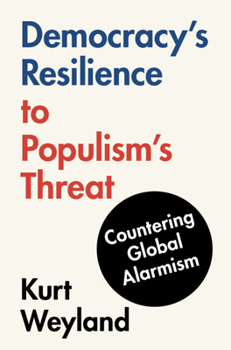 Democracy's Resilience to Populism's Threat

Countering Global Alarmism

Kurt Weyland